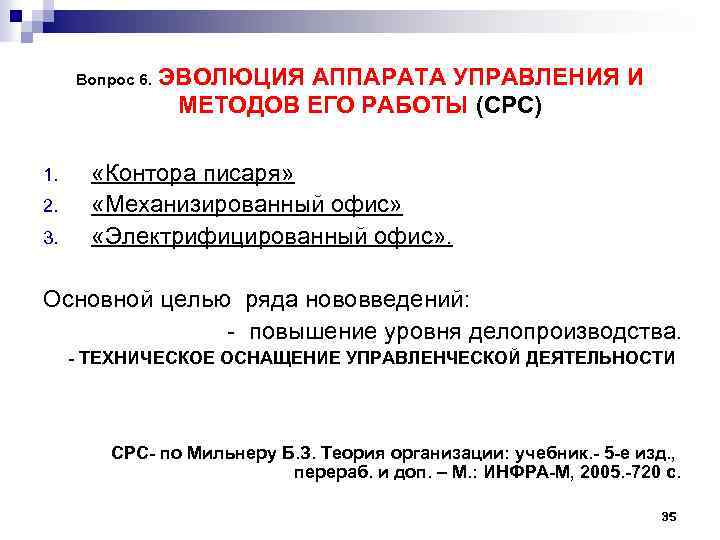 Вопрос 6. ЭВОЛЮЦИЯ АППАРАТА УПРАВЛЕНИЯ И МЕТОДОВ ЕГО РАБОТЫ (СРС)

1. «Контора писаря»
2. «Механизированный офис»
3. «Электрифицированный офис».

Основной целью ряда нововведений:

- повышение уровня делопроизводства.

- ТЕХНИЧЕСКОЕ ОСНАЩЕНИЕ УПРАВЛЕНЧЕСКОЙ ДЕЯТЕЛЬНОСТИ

СРС- по Мильнеру Б.З. Теория организации: учебник.- 5-е изд., перераб. и доп. – М.: ИНФРА-М, 2005.-720 с.

35